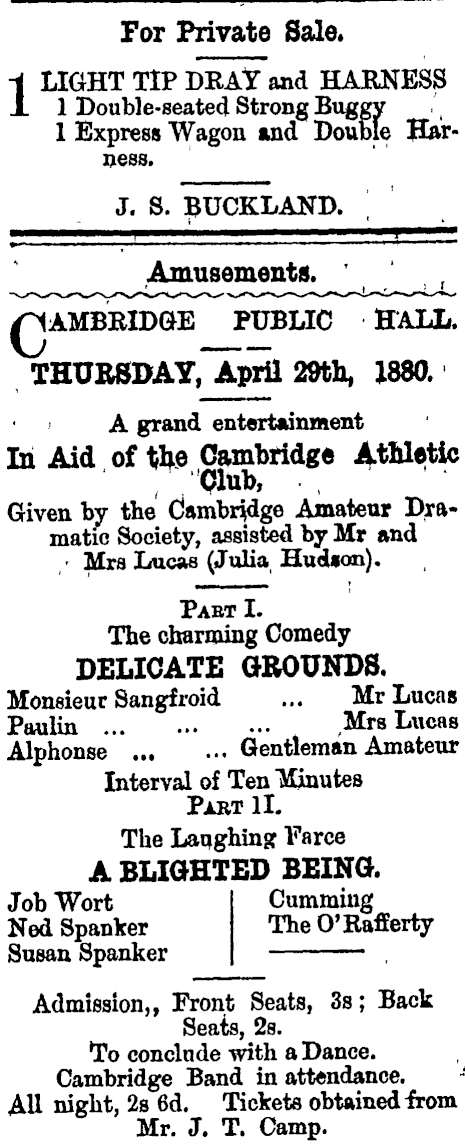 For Private Sale.

1 LIGHT TIP DRAY and HARNESS
1 Double-seated Strong Buggy
1 Express Wagon and Double Harness.

J. S. BUCKLAND.

Amusements.

CAMBRIDGE PUBLIC HALL.

THURSDAY, April 29th, 1880.

A grand entertainment
In Aid of the Cambridge Athletic Club,
Given by the Cambridge Amateur Dramatic Society, assisted by Mr and Mrs Lucas (Julia Hudson).

PART I.
The charming Comedy
DELICATE GROUNDS.
Monsieur Sangfroid ... Mr Lucas
Paulin ... ... ... Mrs Lucas
Alphonse ... ... Gentleman Amateur
Interval of Ten Minutes
PART II.
The Laughing Farce
A BLIGHTED BEING.
Job Wort
Ned Spanker
Susan Spanker
Cumming
The O'Rafferty

Admission,, Front Seats, 3s; Back Seats, 2s.
To conclude with a Dance.
Cambridge Band in attendance.
All night, 2s 6d. Tickets obtained from Mr. J. T. Camp.